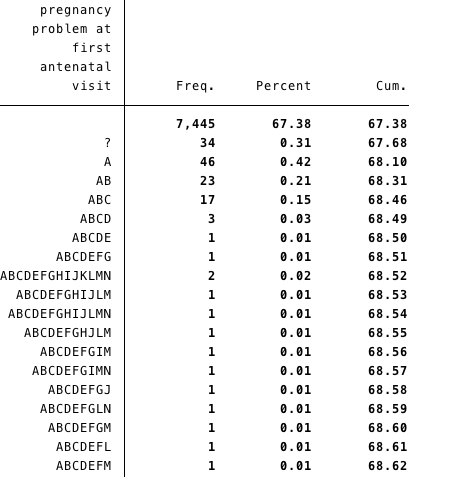 | pregnancy problem at first antenatal visit | Freq. | Percent | Cum. |
|---|---|---|---|
| | 7,445 | 67.38 | 67.38 |
| ? | 34 | 0.31 | 67.68 |
| A | 46 | 0.42 | 68.10 |
| AB | 23 | 0.21 | 68.31 |
| ABC | 17 | 0.15 | 68.46 |
| ABCD | 3 | 0.03 | 68.49 |
| ABCDE | 1 | 0.01 | 68.50 |
| ABCDEFG | 1 | 0.01 | 68.51 |
| ABCDEFGHIJKLMN | 2 | 0.02 | 68.52 |
| ABCDEFGHIJLM | 1 | 0.01 | 68.53 |
| ABCDEFGHIJLMN | 1 | 0.01 | 68.54 |
| ABCDEFGHJLM | 1 | 0.01 | 68.55 |
| ABCDEFGIM | 1 | 0.01 | 68.56 |
| ABCDEFGIMN | 1 | 0.01 | 68.57 |
| ABCDEFGJ | 1 | 0.01 | 68.58 |
| ABCDEFGLN | 1 | 0.01 | 68.59 |
| ABCDEFGM | 1 | 0.01 | 68.60 |
| ABCDEFL | 1 | 0.01 | 68.61 |
| ABCDEFM | 1 | 0.01 | 68.62 |